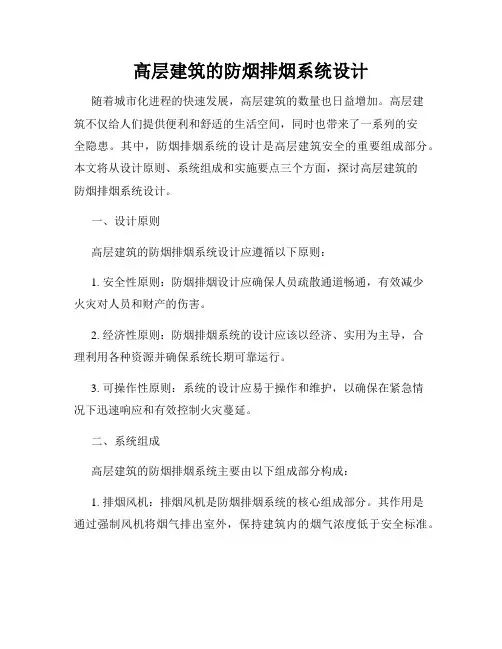 高层建筑的防烟排烟系统设计

随着城市化进程的快速发展，高层建筑的数量也日益增加。高层建筑不仅给人们提供便利和舒适的生活空间，同时也带来了一系列的安全隐患。其中，防烟排烟系统的设计是高层建筑安全的重要组成部分。本文将从设计原则、系统组成和实施要点三个方面，探讨高层建筑的防烟排烟系统设计。

一、设计原则

高层建筑的防烟排烟系统设计应遵循以下原则：

1. 安全性原则：防烟排烟设计应确保人员疏散通道畅通，有效减少火灾对人员和财产的伤害。

2. 经济性原则：防烟排烟系统的设计应该以经济、实用为主导，合理利用各种资源并确保系统长期可靠运行。

3. 可操作性原则：系统的设计应易于操作和维护，以确保在紧急情况下迅速响应和有效控制火灾蔓延。

二、系统组成

高层建筑的防烟排烟系统主要由以下组成部分构成：

1. 排烟风机：排烟风机是防烟排烟系统的核心组成部分。其作用是通过强制风机将烟气排出室外，保持建筑内的烟气浓度低于安全标准。